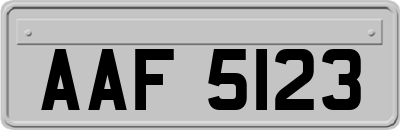 AAF 5123